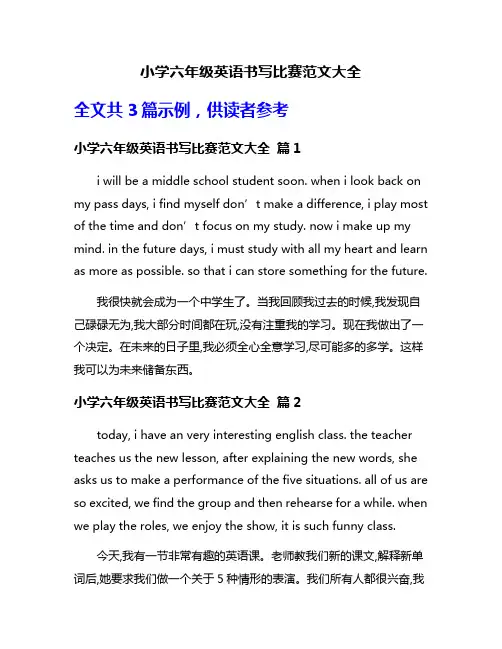 小学六年级英语书写比赛范文大全

全文共 3 篇示例，供读者参考

小学六年级英语书写比赛范文大全 篇 1

i will be a middle school student soon. when i look back on my pass days, i find myself don’t make a difference, i play most of the time and don’t focus on my study. now i make up my mind. in the future days, i must study with all my heart and learn as more as possible. so that i can store something for the future.

我很快就会成为一个中学生了。当我回顾我过去的时候,我发现自己碌碌无为,我大部分时间都在玩,没有注重我的学习。现在我做出了一个决定。在未来的日子里,我必须全心全意学习,尽可能多的多学。这样我可以为未来储备东西。

小学六年级英语书写比赛范文大全 篇 2

today, i have an very interesting english class. the teacher teaches us the new lesson, after explaining the new words, she asks us to make a performance of the five situations. all of us are so excited, we find the group and then rehearse for a while. when we play the roles, we enjoy the show, it is such funny class.

今天,我有一节非常有趣的英语课。老师教我们新的课文,解释新单词后,她要求我们做一个关于 5 种情形的表演。我们所有人都很兴奋,我